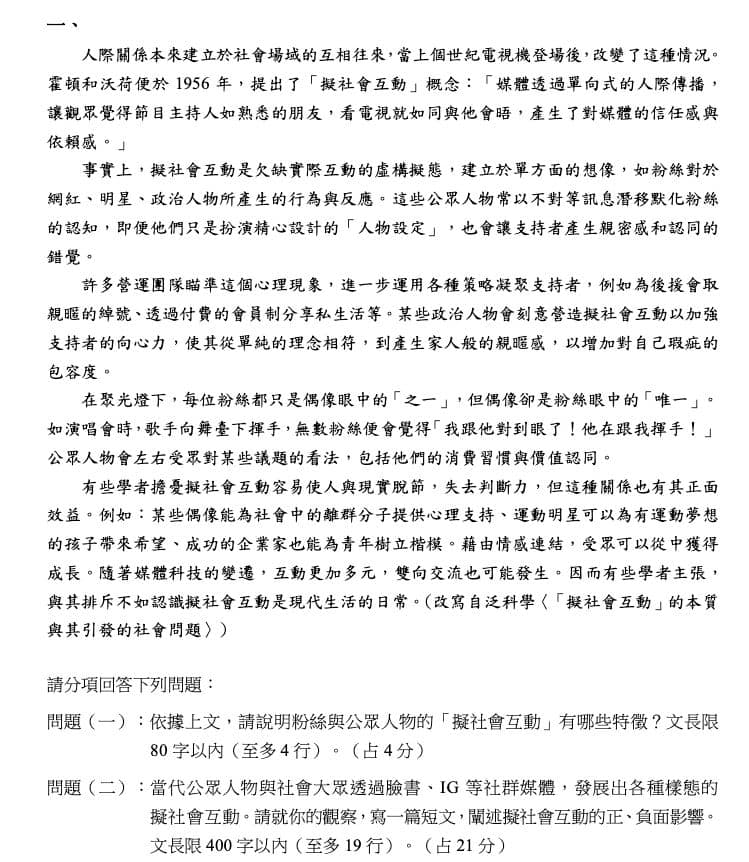 一、

人際關係本來建立於社會場域的互相往來，當上個世紀電視機登場後，改變了這種情況。霍頓和沃荷便於 1956 年，提出了「擬社會互動」概念：「媒體透過單向式的人際傳播，讓觀眾覺得節目主持人如熟悉的朋友，看電視就如同與他會晤，產生了對媒體的信任感與依賴感。」

事實上，擬社會互動是欠缺實際互動的虛構擬態，建立於單方面的想像，如粉絲對於網紅、明星、政治人物所產生的行為與反應。這些公眾人物常以不對等訊息潛移默化粉絲的認知，即便他們只是扮演精心設計的「人物設定」，也會讓支持者產生親密感和認同的錯覺。

許多營運團隊瞄準這個心理現象，進一步運用各種策略凝聚支持者，例如為後援會取親暱的綽號、透過付費的會員制分享私生活等。某些政治人物會刻意營造擬社會互動以加強支持者的向心力，使其從單純的理念相符，到產生家人般的親暱感，以增加對自己瑕疵的包容度。

在聚光燈下，每位粉絲都只是偶像眼中的「之一」，但偶像卻是粉絲眼中的「唯一」。如演唱會時，歌手向舞臺下揮手，無數粉絲便會覺得「我跟他對到眼了！他在跟我揮手！」公眾人物會左右受眾對某些議題的看法，包括他們的消費習慣與價值認同。

有些學者擔憂擬社會互動容易使人與現實脫節，失去判斷力，但這種關係也有其正面效益。例如：某些偶像能為社會中的離群分子提供心理支持、運動明星可以為有運動夢想的孩子帶來希望、成功的企業家也能為青年樹立楷模。藉由情感連結，受眾可以從中獲得成長。隨著媒體科技的變遷，互動更加多元，雙向交流也可能發生。因而有些學者主張，與其排斥不如認識擬社會互動是現代生活的日常。（改寫自泛科學〈「擬社會互動」的本質與其引發的社會問題〉）

請分項回答下列問題：

問題（一）：依據上文，請說明粉絲與公眾人物的「擬社會互動」有哪些特徵？文長限 80 字以內（至多 4 行）。（占 4 分）

問題（二）：當代公眾人物與社會大眾透過臉書、IG 等社群媒體，發展出各種樣態的擬社會互動。請就你的觀察，寫一篇短文，闡述擬社會互動的正、負面影響。文長限 400 字以內（至多 19 行）。（占 21 分）